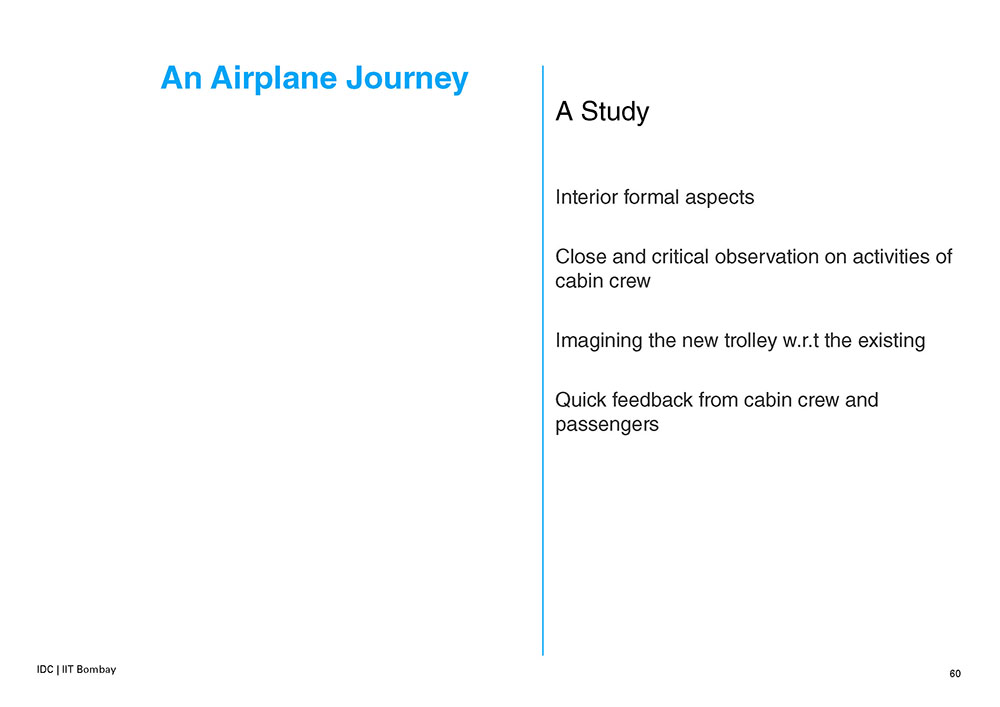 An Airplane Journey

A Study

Interior formal aspects

Close and critical observation on activities of cabin crew

Imagining the new trolley w.r.t the existing

Quick feedback from cabin crew and passengers

IDC | IIT Bombay

60